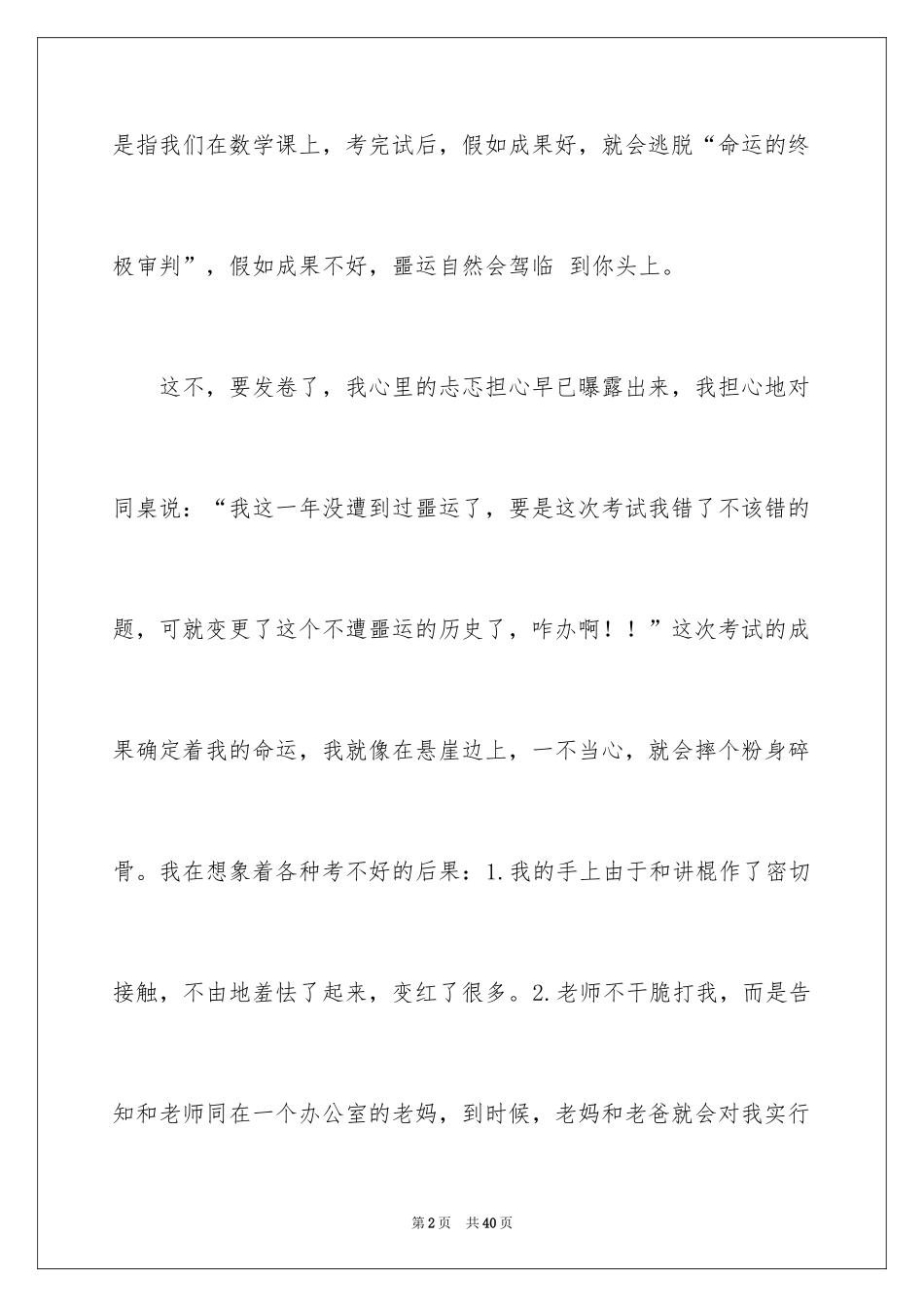 是指我们在数学课上，考完试后，假如成果好，就会逃脱“命运的终极审判”，假如成果不好，噩运自然会驾临 到你头上。

这不，要发卷了，我心里的忐忑担心早已曝露出来，我担心地对同桌说：“我这一年没遭到过噩运了，要是这次考试我错了不该错的题，可就变更了这个不遭噩运的历史了，咋办啊！！”这次考试的成果确定着我的命运，我就像在悬崖边上，一不当心，就会摔个粉身碎骨。我在想象着各种考不好的后果：1.我的手上由于和讲棍作了密切接触，不由地羞怯了起来，变红了很多。2.老师不干脆打我，而是告知和老师同在一个办公室的老妈，到时候，老妈和老爸就会对我实行

第2页 共40页